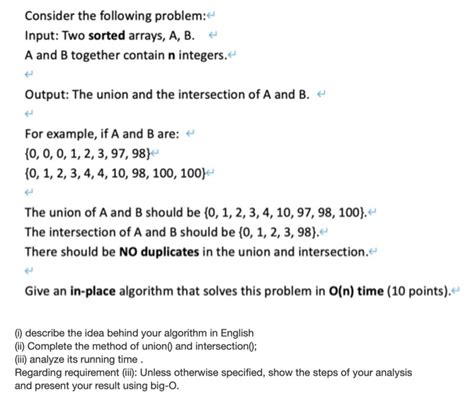 Consider the following problem:
Input: Two sorted arrays, A, B.
A and B together contain n integers.

Output: The union and the intersection of A and B.

For example, if A and B are:
{0, 0, 0, 1, 2, 3, 97, 98}
{0, 1, 2, 3, 4, 4, 10, 98, 100, 100}

The union of A and B should be {0, 1, 2, 3, 4, 10, 97, 98, 100}.
The intersection of A and B should be {0, 1, 2, 3, 98}.
There should be NO duplicates in the union and intersection.

Give an in-place algorithm that solves this problem in O(n) time (10 points).

(i) describe the idea behind your algorithm in English
(ii) Complete the method of union() and intersection();
(iii) analyze its running time .
Regarding requirement (iii): Unless otherwise specified, show the steps of your analysis and present your result using big-O.